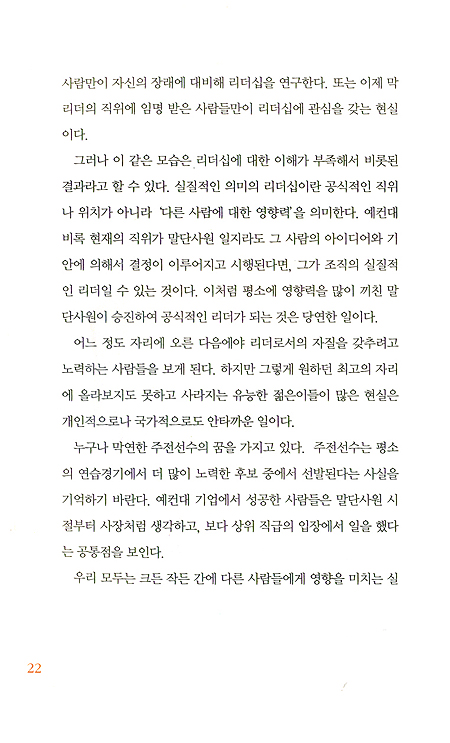 사람만이 자신의 장래에 대비해 리더십을 연구한다. 또는 이제 막 리더의 직위에 임명 받은 사람들만이 리더십에 관심을 갖는 현실이다.

그러나 이 같은 모습은 리더십에 대한 이해가 부족해서 비롯된 결과라고 할 수 있다. 실질적인 의미의 리더십이란 공식적인 직위나 위치가 아니라 '다른 사람에 대한 영향력'을 의미한다. 예컨대 비록 현재의 직위가 말단사원 일지라도 그 사람의 아이디어와 기안에 의해서 결정이 이루어지고 시행된다면, 그가 조직의 실질적인 리더일 수 있는 것이다. 이처럼 평소에 영향력을 많이 끼친 말단사원이 승진하여 공식적인 리더가 되는 것은 당연한 일이다.

어느 정도 자리에 오른 다음에야 리더로서의 자질을 갖추려고 노력하는 사람들을 보게 된다. 하지만 그렇게 원하던 최고의 자리에 올라보지도 못하고 사라지는 유능한 젊은이들이 많은 현실은 개인적으로나 국가적으로도 안타까운 일이다.

누구나 막연한 주전선수의 꿈을 가지고 있다. 주전선수는 평소의 연습경기에서 더 많이 노력한 후보 중에서 선발된다는 사실을 기억하기 바란다. 예컨대 기업에서 성공한 사람들은 말단사원 시절부터 사장처럼 생각하고, 보다 상위 직급의 입장에서 일을 했다는 공통점을 보인다.

우리 모두는 크든 작든 간에 다른 사람들에게 영향을 미치는 실

22